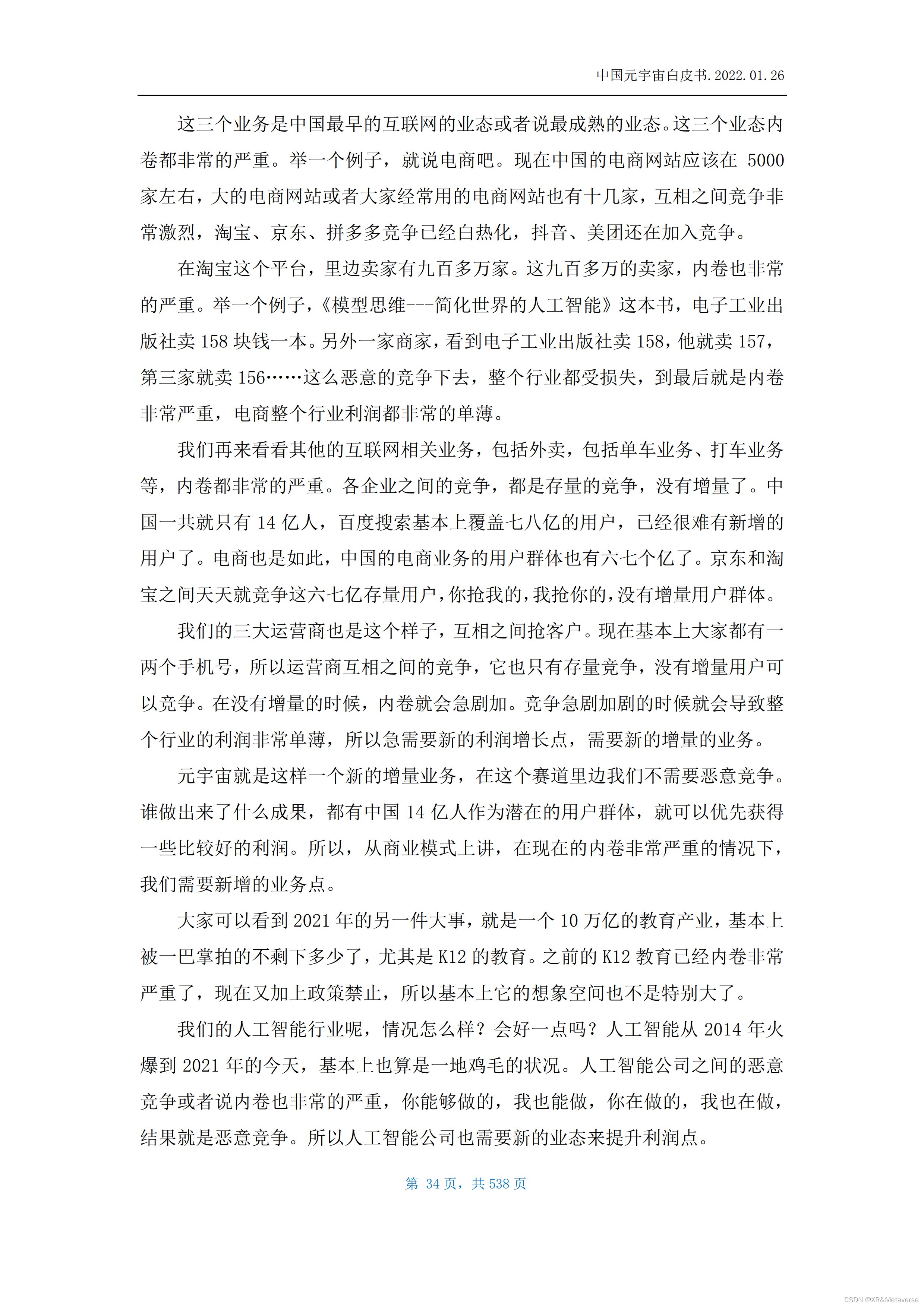 中国元宇宙白皮书.2022.01.26

这三个业务是中国最早的互联网的业态或者说最成熟的业态。这三个业态内卷都非常的严重。举一个例子，就说电商吧。现在中国的电商网站应该在 5000 家左右，大的电商网站或者大家经常用的电商网站也有十几家，互相之间竞争非常激烈，淘宝、京东、拼多多竞争已经白热化，抖音、美团还在加入竞争。

在淘宝这个平台，里边卖家有九百多万家。这九百多万的卖家，内卷也非常的严重。举一个例子，《模型思维---简化世界的人工智能》这本书，电子工业出版社卖 158 块钱一本。另外一家商家，看到电子工业出版社卖 158，他就卖 157，第三家就卖 156……这么恶意的竞争下去，整个行业都受损失，到最后就是内卷非常严重，电商整个行业利润都非常的单薄。

我们再来看看其他的互联网相关业务，包括外卖，包括单车业务、打车业务等，内卷都非常的严重。各企业之间的竞争，都是存量的竞争，没有增量了。中国一共就只有 14 亿人，百度搜索基本上覆盖七八亿的用户，已经很难有新增的用户了。电商也是如此，中国的电商业务的用户群体也有六七个亿了。京东和淘宝之间天天就竞争这六七亿存量用户，你抢我的，我抢你的，没有增量用户群体。

我们的三大运营商也是这个样子，互相之间抢客户。现在基本上大家都有一两个手机号，所以运营商互相之间的竞争，它也只有存量竞争，没有增量用户可以竞争。在没有增量的时候，内卷就会急剧加。竞争急剧加剧的时候就会导致整个行业的利润非常单薄，所以急需要新的利润增长点，需要新的增量的业务。

元宇宙就是这样一个新的增量业务，在这个赛道里边我们不需要恶意竞争。谁做出来了什么成果，都有中国 14 亿人作为潜在的用户群体，就可以优先获得一些比较好的利润。所以，从商业模式上讲，在现在的内卷非常严重的情况下，我们需要新增的业务点。

大家可以看到 2021 年的另一件大事，就是一个 10 万亿的教育产业，基本上被一巴掌拍的不剩下多少了，尤其是 K12 的教育。之前的 K12 教育已经内卷非常严重了，现在又加上政策禁止，所以基本上它的想象空间也不是特别大了。

我们的人工智能行业呢，情况怎么样？会好一点吗？人工智能从 2014 年火爆到 2021 年的今天，基本上也算是一地鸡毛的状况。人工智能公司之间的恶意竞争或者说内卷也非常的严重，你能够做的，我也能做，你在做的，我也在做，结果就是恶意竞争。所以人工智能公司也需要新的业态来提升利润点。

第 34 页，共 538 页

CSDN @XR&Metaverse